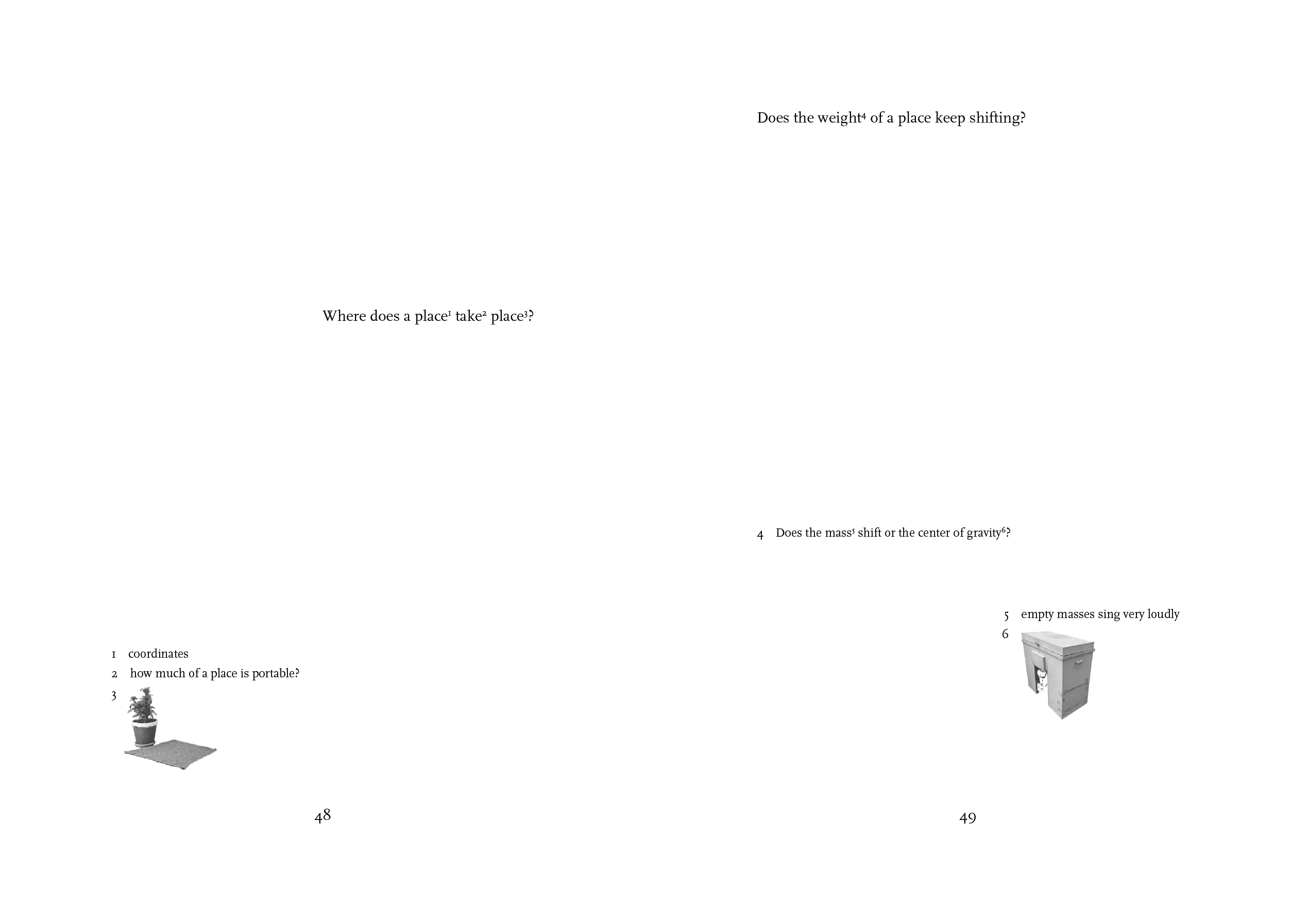 Where does a place$^1$ take$^2$ place$^3$?

1 coordinates

2 how much of a place is portable?

3

48

Does the weight$^4$ of a place keep shifting?

4 Does the mass$^5$ shift or the center of gravity$^6$?

5 empty masses sing very loudly

6

49